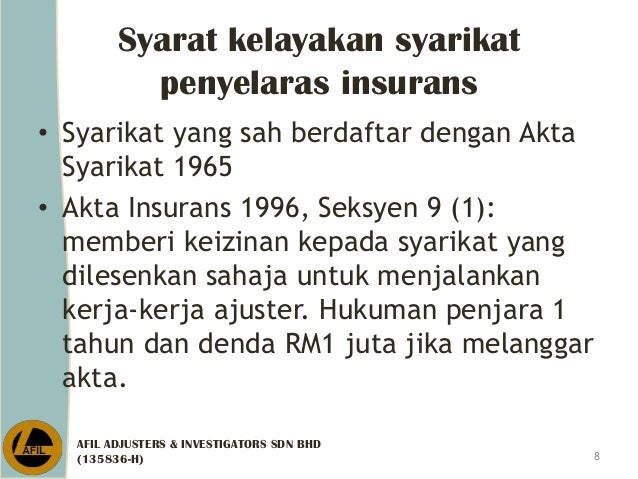 Syarat kelayakan syarikat penyelaras insurans

• Syarikat yang sah berdaftar dengan Akta Syarikat 1965

• Akta Insurans 1996, Seksyen 9 (1): memberi keizinan kepada syarikat yang dilesenkan sahaja untuk menjalankan kerja-kerja ajuster. Hukuman penjara 1 tahun dan denda RM1 juta jika melanggar akta.

AFIL

AFIL ADJUSTERS & INVESTIGATORS SDN BHD (135836-H)

8